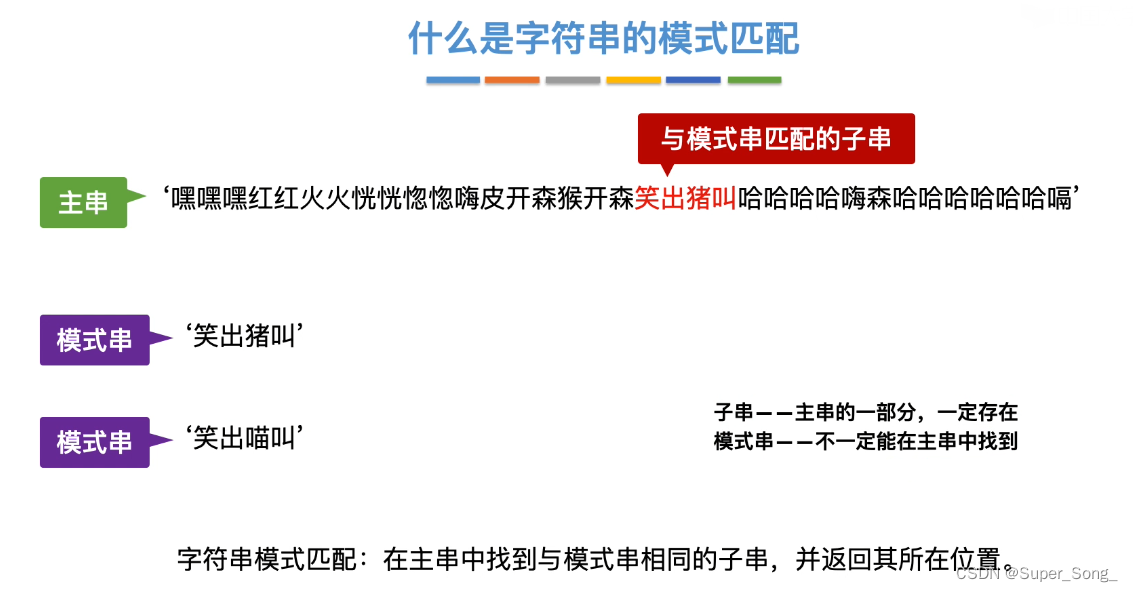 什么是字符串的模式匹配

与模式串匹配的子串

主串

‘嘿嘿嘿红红火火恍恍惚惚嗨皮开森猴开森笑出猪叫哈哈哈哈嗨森哈哈哈哈哈哈嗝’

模式串

‘笑出猪叫’

模式串

‘笑出喵叫’

子串——主串的一部分，一定存在
模式串——不一定能在主串中找到

字符串模式匹配：在主串中找到与模式串相同的子串，并返回其所在位置。

CSDN @Super_Song_